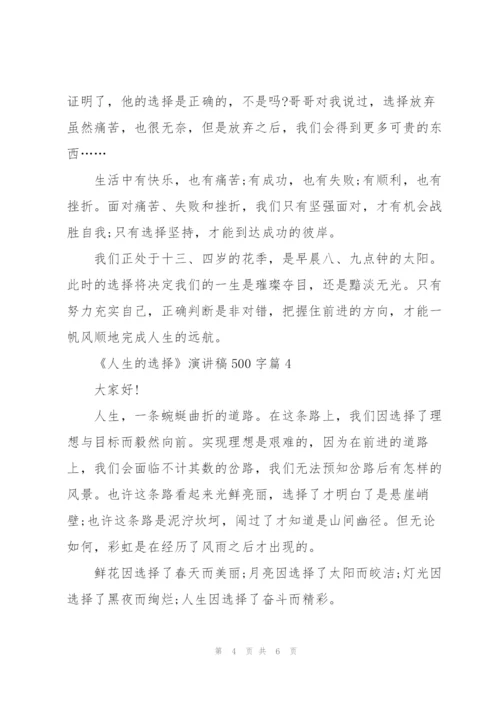 证明了，他的选择是正确的，不是吗?哥哥对我说过，选择放弃虽然痛苦，也很无奈，但是放弃之后，我们会得到更多可贵的东西……

生活中有快乐，也有痛苦;有成功，也有失败;有顺利，也有挫折。面对痛苦、失败和挫折，我们只有坚强面对，才有机会战胜自我;只有选择坚持，才能到达成功的彼岸。

我们正处于十三、四岁的花季，是早晨八、九点钟的太阳。此时的选择将决定我们的一生是璀璨夺目，还是黯淡无光。只有努力充实自己，正确判断是非对错，把握住前进的方向，才能一帆风顺地完成人生的远航。

《人生的选择》演讲稿500字篇4

大家好!

人生，一条蜿蜒曲折的道路。在这条路上，我们因选择了理想与目标而毅然向前。实现理想是艰难的，因为在前进的道路上，我们会面临不计其数的岔路，我们无法预知岔路后有怎样的风景。也许这条路看起来光鲜亮丽，选择了才明白了是悬崖峭壁;也许这条路是泥泞坎坷，闯过了才知道是山间幽径。但无论如何，彩虹是在经历了风雨之后才出现的。

鲜花因选择了春天而美丽;月亮因选择了太阳而皎洁;灯光因选择了黑夜而绚烂;人生因选择了奋斗而精彩。

第 4 页 共 6 页